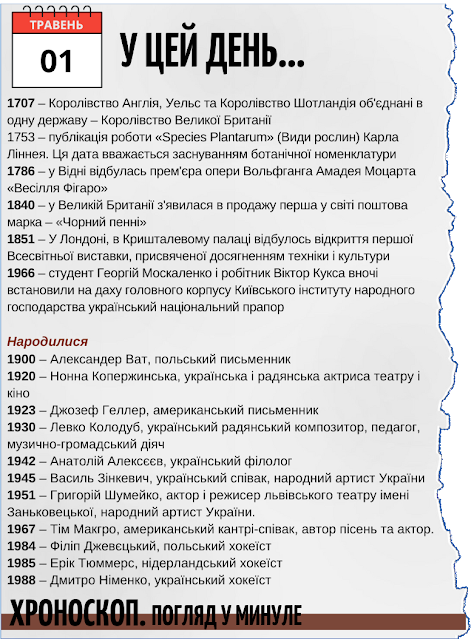 ТРАВЕНЬ
01
У ЦЕЙ ДЕНЬ...

1707 – Королівство Англія, Уельс та Королівство Шотландія об'єднані в одну державу – Королівство Великої Британії
1753 – публікація роботи «Species Plantarum» (Види рослин) Карла Ліннея. Ця дата вважається заснуванням ботанічної номенклатури
1786 – у Відні відбулась прем'єра опери Вольфганга Амадея Моцарта «Весілля Фігаро»
1840 – у Великій Британії з'явилася в продажу перша у світі поштова марка – «Чорний пенні»
1851 – У Лондоні, в Кришталевому палаці відбулось відкриття першої Всесвітньої виставки, присвяченої досягненням техніки і культури
1966 – студент Георгій Москаленко і робітник Віктор Кукса вночі встановили на даху головного корпусу Київського інституту народного господарства український національний прапор

Народилися
1900 – Александер Ват, польський письменник
1920 – Нонна Копержинська, українська і радянська актриса театру і кіно
1923 – Джозеф Геллер, американський письменник
1930 – Левко Колодуб, український радянський композитор, педагог, музично-громадський діяч
1942 – Анатолій Алексєєв, український філолог
1945 – Василь Зінкевич, український співак, народний артист України
1951 – Григорій Шумейко, актор і режисер львівського театру імені Заньковецької, народний артист України.
1967 – Тім Макгро, американський кантрі-співак, автор пісень та актор.
1984 – Філіп Джевєцький, польський хокеїст
1985 – Ерік Тюммерс, нідерландський хокеїст
1988 – Дмитро Німенко, український хокеїст

ХРОНОСКОП. ПОГЛЯД У МИНУЛЕ